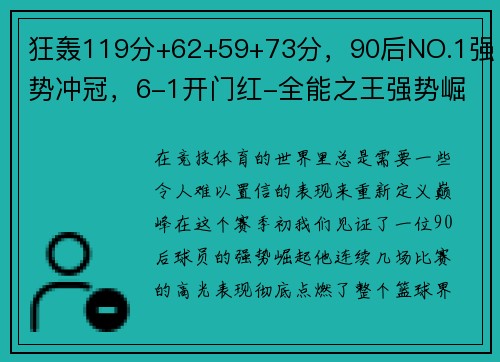 狂轰119分+62+59+73分，90后NO.1强势冲冠，6-1开门红-全能之王强势崛

在竞技体育的世界里总是需要一些令人难以置信的表现来重新定义巅峰在这个赛季初我们见证了一位90后球员的强势崛起他连续几场比赛的高光表现彻底点燃了整个篮球界